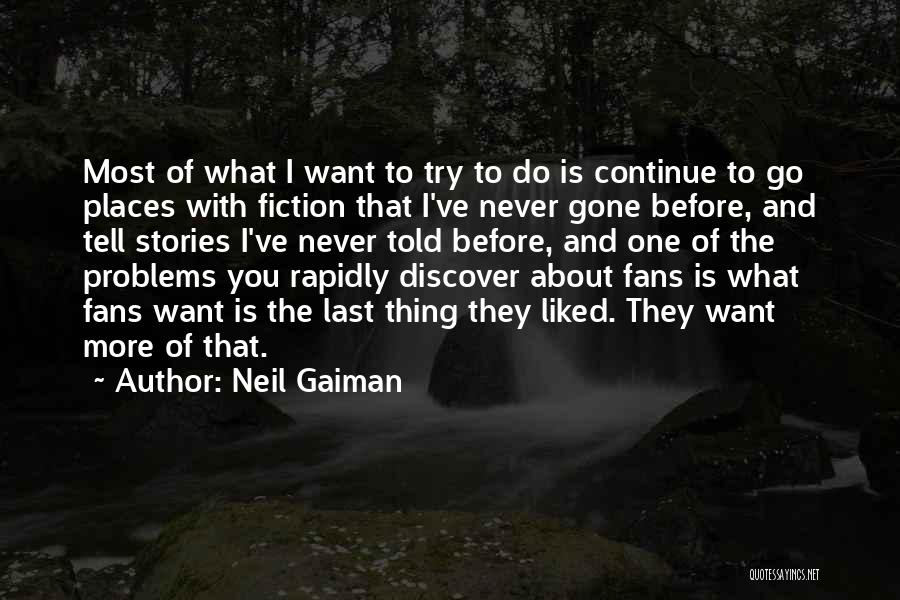 Most of what I want to try to do is continue to go places with fiction that I've never gone before, and tell stories I've never told before, and one of the problems you rapidly discover about fans is what fans want is the last thing they liked. They want more of that.

~ Author: Neil Gaiman

QUOTESSAYINGS.NET